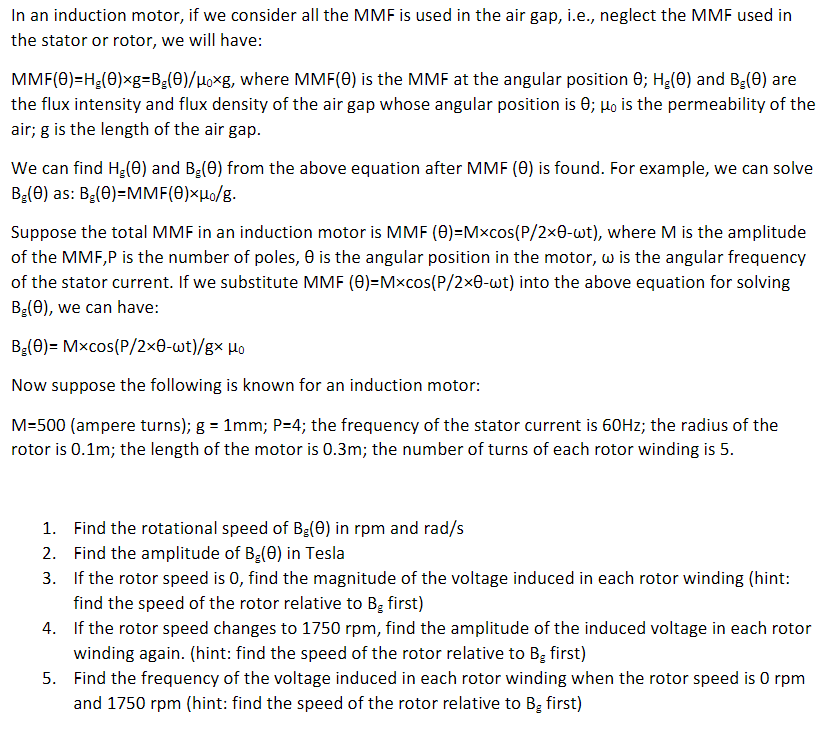 In an induction motor, if we consider all the MMF is used in the air gap, i.e., neglect the MMF used in the stator or rotor, we will have:

MMF(θ)=$H_g$(θ)×g=$B_g$(θ)/$\mu_0$×g, where MMF(θ) is the MMF at the angular position θ; $H_g$(θ) and $B_g$(θ) are the flux intensity and flux density of the air gap whose angular position is θ; $\mu_0$ is the permeability of the air; g is the length of the air gap.

We can find $H_g$(θ) and $B_g$(θ) from the above equation after MMF (θ) is found. For example, we can solve $B_g$(θ) as: $B_g$(θ)=MMF(θ)×$\mu_0$/g.

Suppose the total MMF in an induction motor is MMF (θ)=M×cos(P/2×θ-ωt), where M is the amplitude of the MMF,P is the number of poles, θ is the angular position in the motor, ω is the angular frequency of the stator current. If we substitute MMF (θ)=M×cos(P/2×θ-ωt) into the above equation for solving $B_g$(θ), we can have:

$B_g$(θ)= M×cos(P/2×θ-ωt)/g× $\mu_0$

Now suppose the following is known for an induction motor:

M=500 (ampere turns); g = 1mm; P=4; the frequency of the stator current is 60Hz; the radius of the rotor is 0.1m; the length of the motor is 0.3m; the number of turns of each rotor winding is 5.

1. Find the rotational speed of $B_g$(θ) in rpm and rad/s
2. Find the amplitude of $B_g$(θ) in Tesla
3. If the rotor speed is 0, find the magnitude of the voltage induced in each rotor winding (hint: find the speed of the rotor relative to $B_g$ first)
4. If the rotor speed changes to 1750 rpm, find the amplitude of the induced voltage in each rotor winding again. (hint: find the speed of the rotor relative to $B_g$ first)
5. Find the frequency of the voltage induced in each rotor winding when the rotor speed is 0 rpm and 1750 rpm (hint: find the speed of the rotor relative to $B_g$ first)